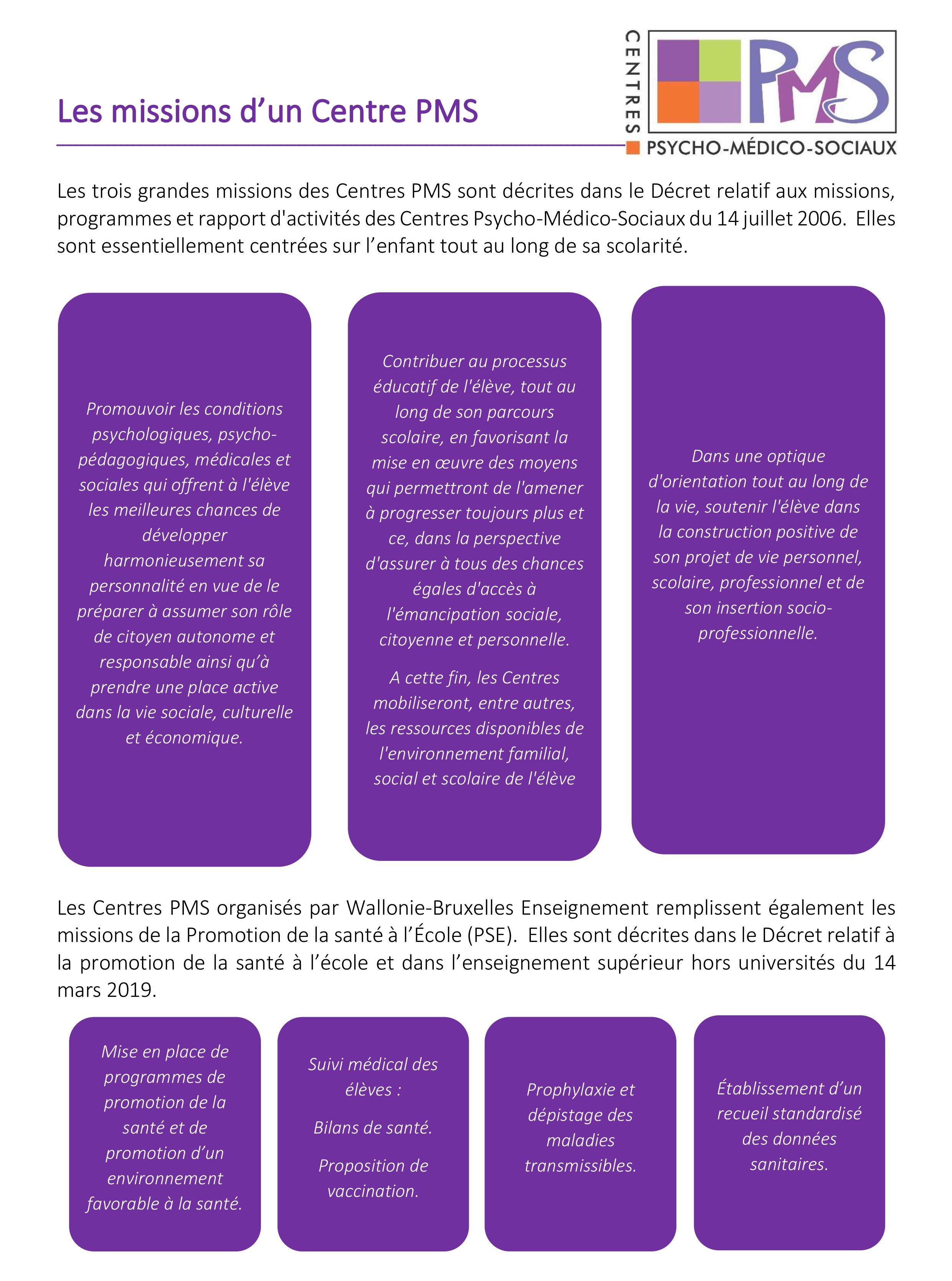 Les missions d'un Centre PMS

CENTRES PMS PSYCHO-MÉDICO-SOCIAUX

Les trois grandes missions des Centres PMS sont décrites dans le Décret relatif aux missions, programmes et rapport d'activités des Centres Psycho-Médico-Sociaux du 14 juillet 2006. Elles sont essentiellement centrées sur l'enfant tout au long de sa scolarité.

Promouvoir les conditions psychologiques, psycho-pédagogiques, médicales et sociales qui offrent à l'élève les meilleures chances de développer harmonieusement sa personnalité en vue de le préparer à assumer son rôle de citoyen autonome et responsable ainsi qu'à prendre une place active dans la vie sociale, culturelle et économique.

Contribuer au processus éducatif de l'élève, tout au long de son parcours scolaire, en favorisant la mise en œuvre des moyens qui permettront de l'amener à progresser toujours plus et ce, dans la perspective d'assurer à tous des chances égales d'accès à l'émancipation sociale, citoyenne et personnelle.

A cette fin, les Centres mobiliseront, entre autres, les ressources disponibles de l'environnement familial, social et scolaire de l'élève

Dans une optique d'orientation tout au long de la vie, soutenir l'élève dans la construction positive de son projet de vie personnel, scolaire, professionnel et de son insertion socio-professionnelle.

Les Centres PMS organisés par Wallonie-Bruxelles Enseignement remplissent également les missions de la Promotion de la santé à l'École (PSE). Elles sont décrites dans le Décret relatif à la promotion de la santé à l'école et dans l'enseignement supérieur hors universités du 14 mars 2019.

Mise en place de programmes de promotion de la santé et de promotion d'un environnement favorable à la santé.

Suivi médical des élèves :

Bilans de santé.

Proposition de vaccination.

Prophylaxie et dépistage des maladies transmissibles.

Établissement d'un recueil standardisé des données sanitaires.